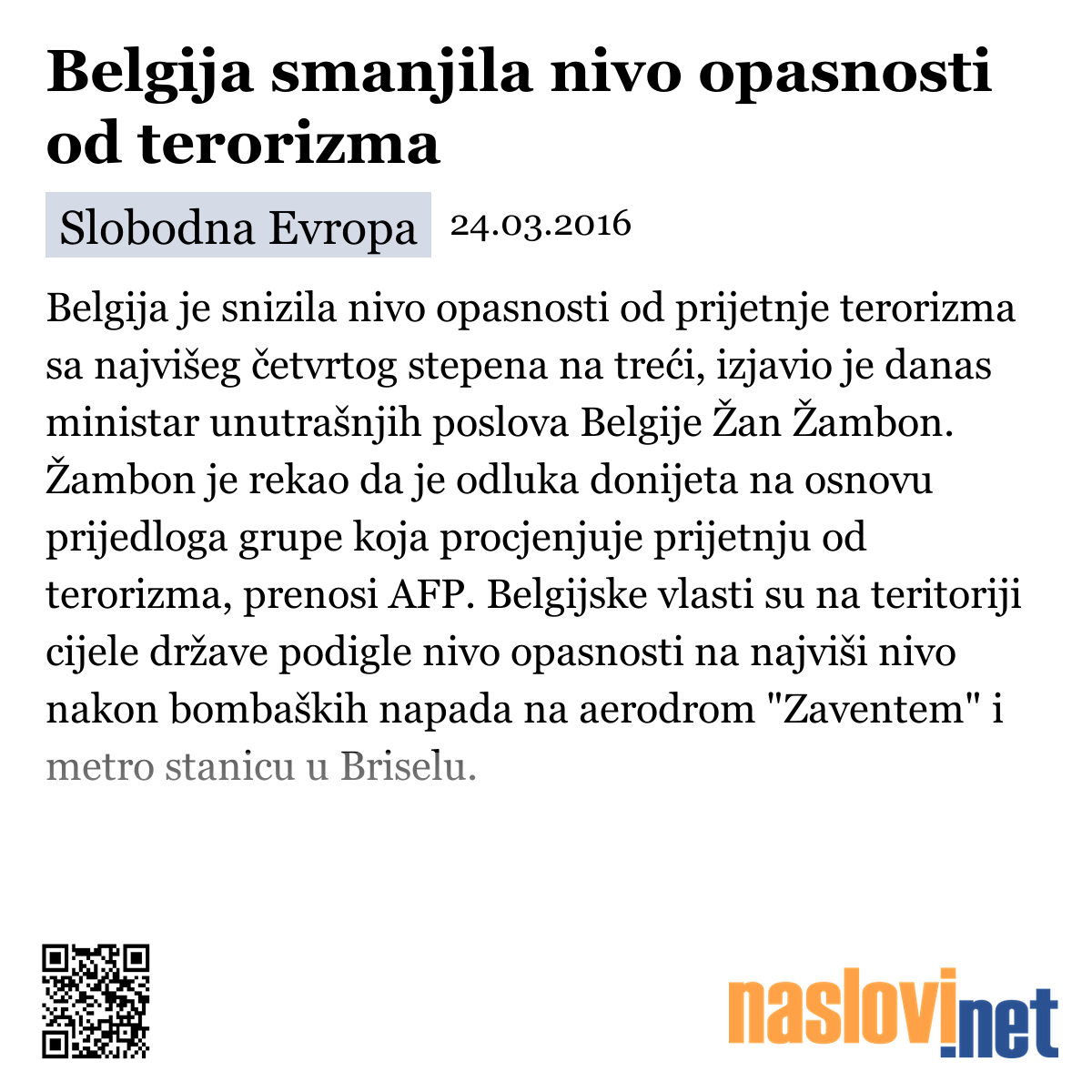 Belgija smanjila nivo opasnosti od terorizma

Slobodna Evropa 24.03.2016

Belgija je snizila nivo opasnosti od prijetnje terorizma sa najvišeg četvrtog stepena na treći, izjavio je danas ministar unutrašnjih poslova Belgije Žan Žambon. Žambon je rekao da je odluka donijeta na osnovu prijedloga grupe koja procjenjuje prijetnju od terorizma, prenosi AFP. Belgijske vlasti su na teritoriji cijele države podigle nivo opasnosti na najviši nivo nakon bombaških napada na aerodrom "Zaventem" i metro stanicu u Briselu.

naslovi.net